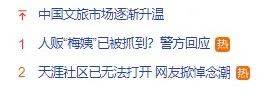 中国文旅市场逐渐升温

1 人贩“梅姨”已被抓到？警方回应 热

2 天涯社区已无法打开 网友掀悼念潮 热